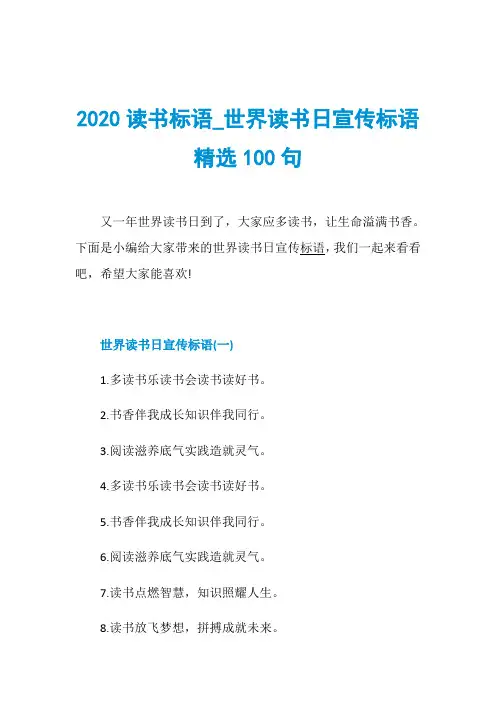 2020 读书标语_世界读书日宣传标语精选 100 句

又一年世界读书日到了，大家应多读书，让生命溢满书香。下面是小编给大家带来的世界读书日宣传标语，我们一起来看看吧，希望大家能喜欢!

世界读书日宣传标语(一)

1.多读书乐读书会读书读好书。

2.书香伴我成长知识伴我同行。

3.阅读滋养底气实践造就灵气。

4.多读书乐读书会读书读好书。

5.书香伴我成长知识伴我同行。

6.阅读滋养底气实践造就灵气。

7.读书点燃智慧，知识照耀人生。

8.读书放飞梦想，拼搏成就未来。